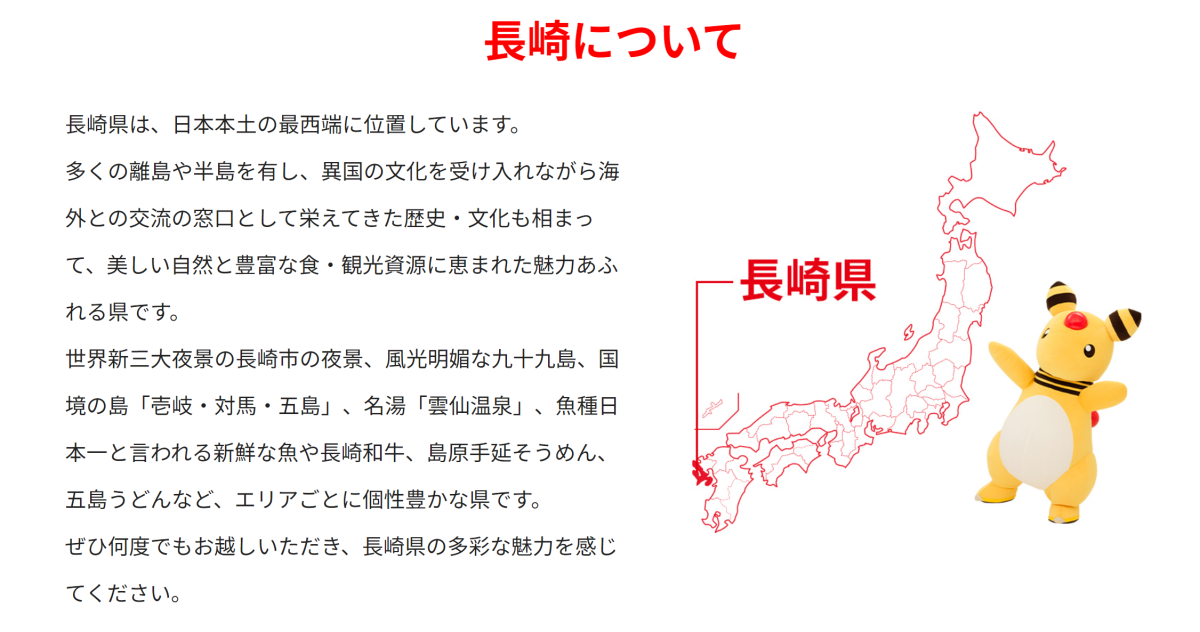 長崎について

長崎県は、日本本土の最西端に位置しています。

多くの離島や半島を有し、異国の文化を受け入れながら海外との交流の窓口として栄えてきた歴史・文化も相まって、美しい自然と豊富な食・観光資源に恵まれた魅力あふれる県です。

世界新三大夜景の長崎市の夜景、風光明媚な九十九島、国境の島「壱岐・対馬・五島」、名湯「雲仙温泉」、魚種日本一と言われる新鮮な魚や長崎和牛、島原手延そうめん、五島うどんなど、エリアごとに個性豊かな県です。

ぜひ何度でもお越しいただき、長崎県の多彩な魅力を感じてください。

長崎県